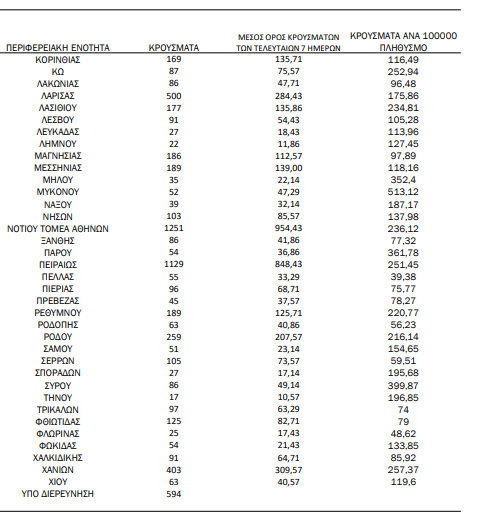 | ΠΕΡΙΦΕΡΕΙΑΚΗ ΕΝΟΤΗΤΑ | ΚΡΟΥΣΜΑΤΑ | ΜΕΣΟΣ ΟΡΟΣ ΚΡΟΥΣΜΑΤΩΝ ΤΩΝ ΤΕΛΕΥΤΑΙΩΝ 7 ΗΜΕΡΩΝ | ΚΡΟΥΣΜΑΤΑ ΑΝΑ 100000 ΠΛΗΘΥΣΜΟ |
|---|---|---|---|
| ΚΟΡΙΝΘΙΑΣ | 169 | 135,71 | 116,49 |
| ΚΩ | 87 | 75,57 | 252,94 |
| ΛΑΚΩΝΙΑΣ | 86 | 47,71 | 96,48 |
| ΛΑΡΙΣΑΣ | 500 | 284,43 | 175,86 |
| ΛΑΣΙΘΙΟΥ | 177 | 135,86 | 234,81 |
| ΛΕΣΒΟΥ | 91 | 54,43 | 105,28 |
| ΛΕΥΚΑΔΑΣ | 27 | 18,43 | 113,96 |
| ΛΗΜΝΟΥ | 22 | 11,86 | 127,45 |
| ΜΑΓΝΗΣΙΑΣ | 186 | 112,57 | 97,89 |
| ΜΕΣΣΗΝΙΑΣ | 189 | 139,00 | 118,16 |
| ΜΗΛΟΥ | 35 | 22,14 | 352,4 |
| ΜΥΚΟΝΟΥ | 52 | 47,29 | 513,12 |
| ΝΑΞΟΥ | 39 | 32,14 | 187,17 |
| ΝΗΣΩΝ | 103 | 85,57 | 137,98 |
| ΝΟΤΙΟΥ ΤΟΜΕΑ ΑΘΗΝΩΝ | 1251 | 954,43 | 236,12 |
| ΞΑΝΘΗΣ | 86 | 41,86 | 77,32 |
| ΠΑΡΟΥ | 54 | 36,86 | 361,78 |
| ΠΕΙΡΑΙΩΣ | 1129 | 848,43 | 251,45 |
| ΠΕΛΛΑΣ | 55 | 33,29 | 39,38 |
| ΠΙΕΡΙΑΣ | 96 | 68,71 | 75,77 |
| ΠΡΕΒΕΖΑΣ | 45 | 37,57 | 78,27 |
| ΡΕΘΥΜΝΟΥ | 189 | 125,71 | 220,77 |
| ΡΟΔΟΠΗΣ | 63 | 40,86 | 56,23 |
| ΡΟΔΟΥ | 259 | 207,57 | 216,14 |
| ΣΑΜΟΥ | 51 | 23,14 | 154,65 |
| ΣΕΡΡΩΝ | 105 | 73,57 | 59,51 |
| ΣΠΟΡΑΔΩΝ | 27 | 17,14 | 195,68 |
| ΣΥΡΟΥ | 86 | 49,14 | 399,87 |
| ΤΗΝΟΥ | 17 | 10,57 | 196,85 |
| ΤΡΙΚΑΛΩΝ | 97 | 63,29 | 74 |
| ΦΘΙΩΤΙΔΑΣ | 125 | 82,71 | 79 |
| ΦΛΩΡΙΝΑΣ | 25 | 17,43 | 48,62 |
| ΦΩΚΙΔΑΣ | 54 | 21,43 | 133,85 |
| ΧΑΛΚΙΔΙΚΗΣ | 91 | 64,71 | 85,92 |
| ΧΑΝΙΩΝ | 403 | 309,57 | 257,37 |
| ΧΙΟΥ | 63 | 40,57 | 119,6 |
| ΥΠΟ ΔΙΕΡΕΥΝΗΣΗ | 594 | | |